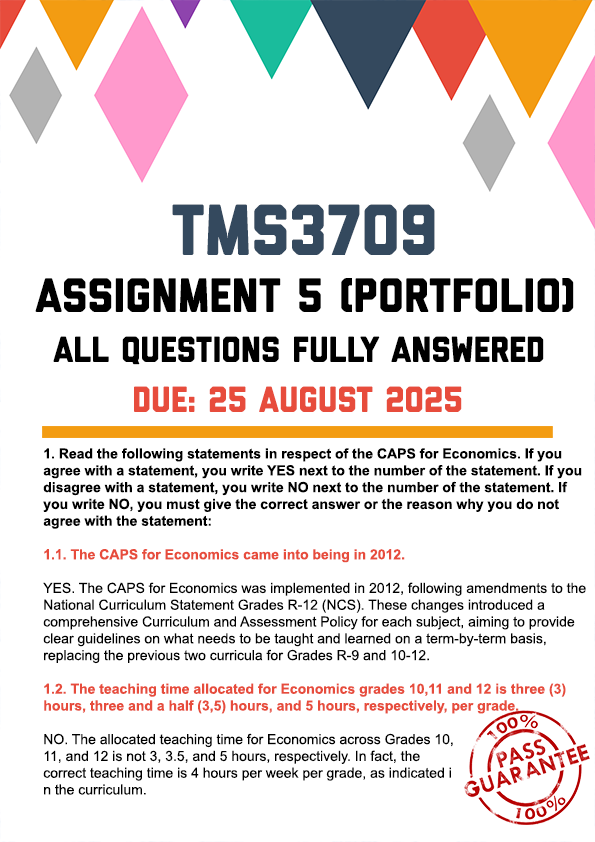 TMS3709
ASSIGNMENT 5 (PORTFOLIO)
ALL QUESTIONS FULLY ANSWERED
DUE: 25 AUGUST 2025

1. Read the following statements in respect of the CAPS for Economics. If you agree with a statement, you write YES next to the number of the statement. If you disagree with a statement, you write NO next to the number of the statement. If you write NO, you must give the correct answer or the reason why you do not agree with the statement:

1.1. The CAPS for Economics came into being in 2012.

YES. The CAPS for Economics was implemented in 2012, following amendments to the National Curriculum Statement Grades R-12 (NCS). These changes introduced a comprehensive Curriculum and Assessment Policy for each subject, aiming to provide clear guidelines on what needs to be taught and learned on a term-by-term basis, replacing the previous two curricula for Grades R-9 and 10-12.

1.2. The teaching time allocated for Economics grades 10,11 and 12 is three (3) hours, three and a half (3,5) hours, and 5 hours, respectively, per grade.

NO. The allocated teaching time for Economics across Grades 10, 11, and 12 is not 3, 3.5, and 5 hours, respectively. In fact, the correct teaching time is 4 hours per week per grade, as indicated i n the curriculum.

100% PASS GUARANTEE 100%